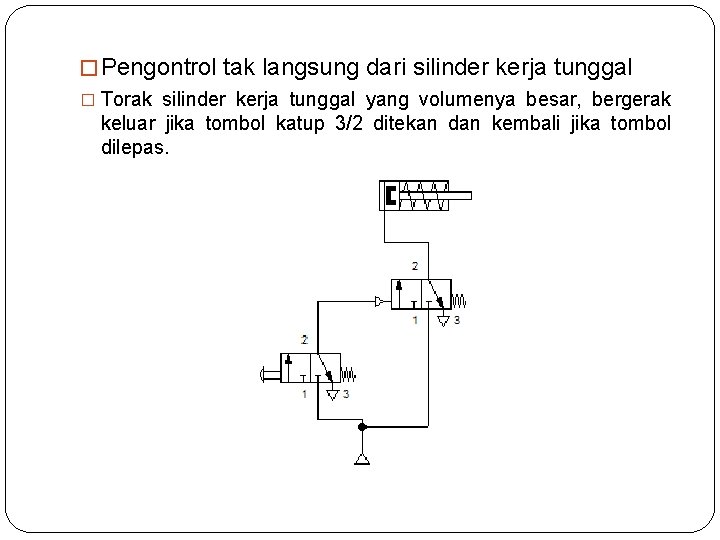 □ Pengontrol tak langsung dari silinder kerja tunggal

□ Torak silinder kerja tunggal yang volumenya besar, bergerak keluar jika tombol katup 3/2 ditekan dan kembali jika tombol dilepas.

2
1
3
2
1
3